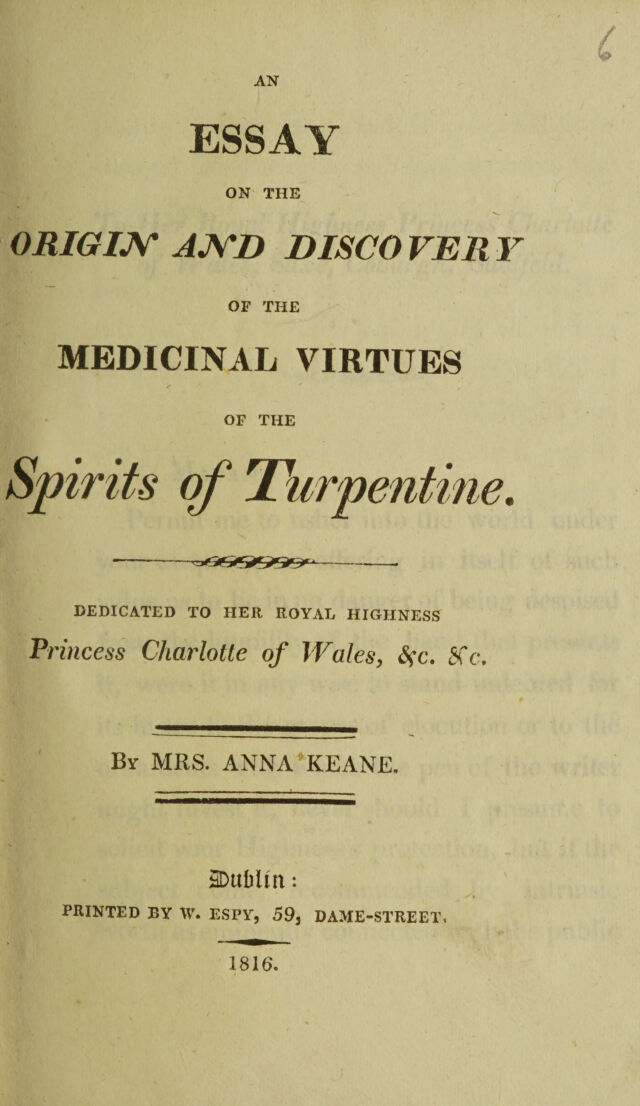 AN

ESSAY

ON THE

ORIGIN AND DISCOVERY

OF THE

MEDICINAL VIRTUES

OF THE

Spirits of Turpentine.

DEDICATED TO HER ROYAL HIGHNESS

Princess Charlotte of Wales, &c. &c.

By MRS. ANNA KEANE.

Dublin:

PRINTED BY W. ESPY, 59, DAME-STREET.

1816.